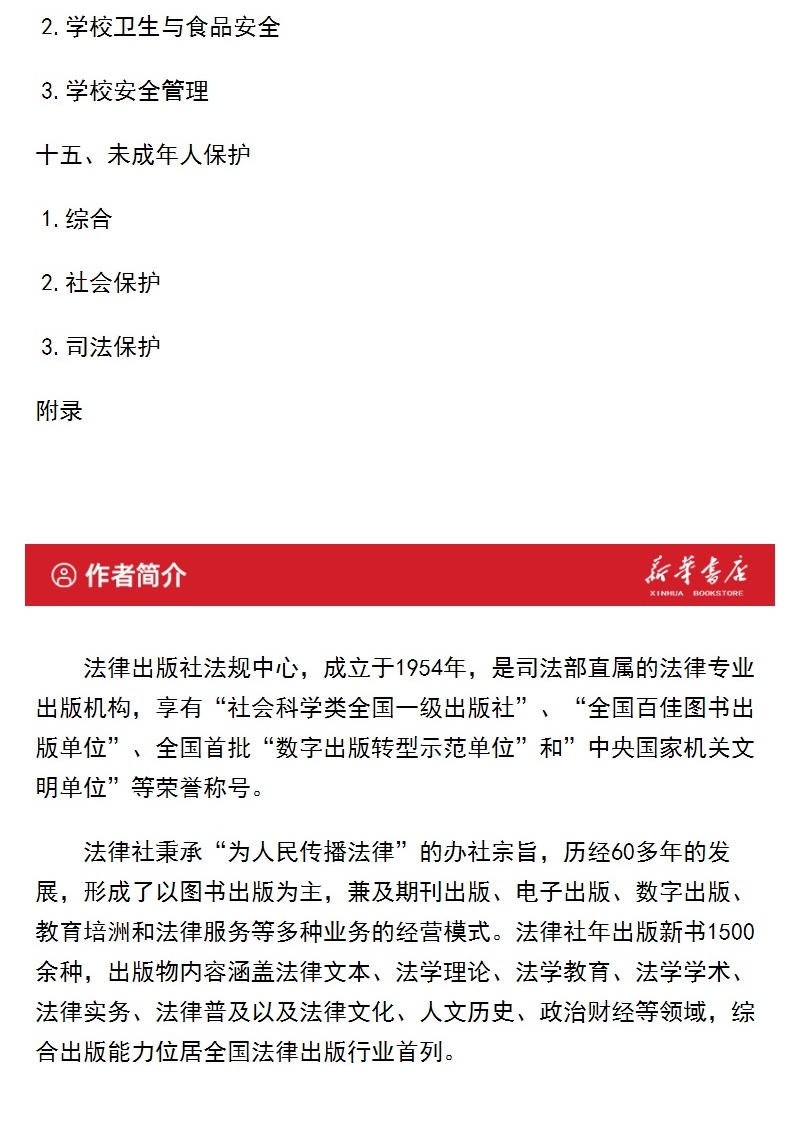 2.学校卫生与食品安全

3.学校安全管理

十五、未成年人保护

1.综合

2.社会保护

3.司法保护

附录

作者简介

新华书店
XINHUA BOOKSTORE

法律出版社法规中心，成立于1954年，是司法部直属的法律专业出版机构，享有“社会科学类全国一级出版社”、“全国百佳图书出版单位”、全国首批“数字出版转型示范单位”和”中央国家机关文明单位”等荣誉称号。

法律社秉承“为人民传播法律”的办社宗旨，历经60多年的发展，形成了以图书出版为主，兼及期刊出版、电子出版、数字出版、教育培洲和法律服务等多种业务的经营模式。法律社年出版新书1500余种，出版物内容涵盖法律文本、法学理论、法学教育、法学学术、法律实务、法律普及以及法律文化、人文历史、政治财经等领域，综合出版能力位居全国法律出版行业首列。